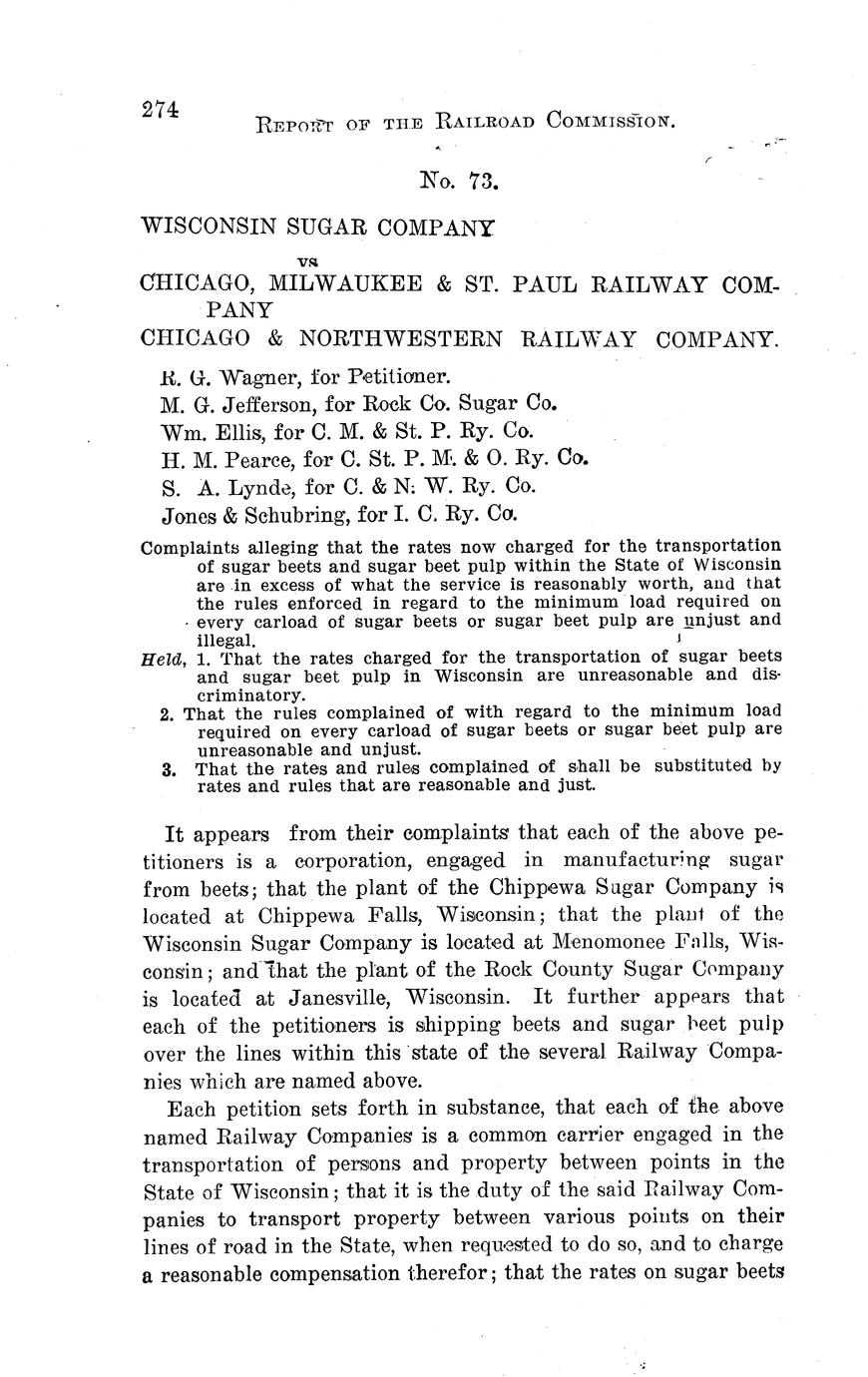 274 REPORT OF THE RAILROAD COMMISSION.

No. 73.

WISCONSIN SUGAR COMPANY

vs

CHICAGO, MILWAUKEE & ST. PAUL RAILWAY COMPANY

CHICAGO & NORTHWESTERN RAILWAY COMPANY.

R. G. Wagner, for Petitioner.
M. G. Jefferson, for Rock Co. Sugar Co.
Wm. Ellis, for C. M. & St. P. Ry. Co.
H. M. Pearce, for C. St. P. M. & O. Ry. Co.
S. A. Lynde, for C. & N. W. Ry. Co.
Jones & Schubring, for I. C. Ry. Co.

Complaints alleging that the rates now charged for the transportation of sugar beets and sugar beet pulp within the State of Wisconsin are in excess of what the service is reasonably worth, and that the rules enforced in regard to the minimum load required on every carload of sugar beets or sugar beet pulp are unjust and illegal.

Held, 1. That the rates charged for the transportation of sugar beets and sugar beet pulp in Wisconsin are unreasonable and discriminatory.
2. That the rules complained of with regard to the minimum load required on every carload of sugar beets or sugar beet pulp are unreasonable and unjust.
3. That the rates and rules complained of shall be substituted by rates and rules that are reasonable and just.

It appears from their complaints that each of the above petitioners is a corporation, engaged in manufacturing sugar from beets; that the plant of the Chippewa Sugar Company is located at Chippewa Falls, Wisconsin; that the plant of the Wisconsin Sugar Company is located at Menomonee Falls, Wisconsin; and that the plant of the Rock County Sugar Company is located at Janesville, Wisconsin. It further appears that each of the petitioners is shipping beets and sugar beet pulp over the lines within this state of the several Railway Companies which are named above.

Each petition sets forth in substance, that each of the above named Railway Companies is a common carrier engaged in the transportation of persons and property between points in the State of Wisconsin; that it is the duty of the said Railway Companies to transport property between various points on their lines of road in the State, when requested to do so, and to charge a reasonable compensation therefor; that the rates on sugar beets